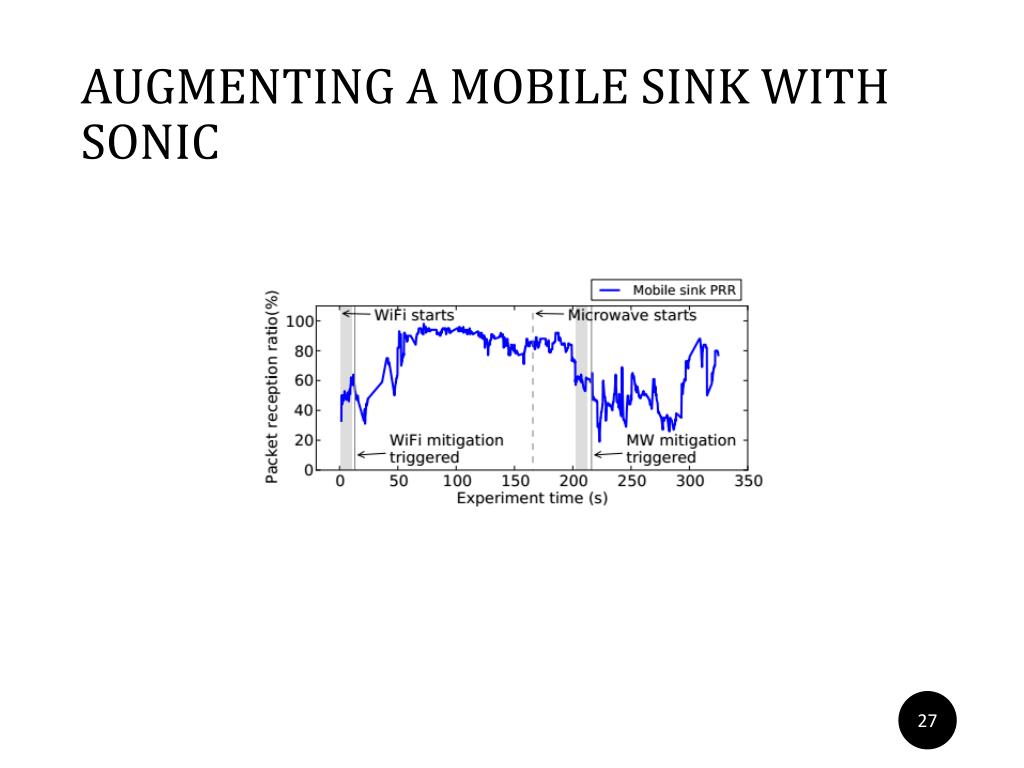 AUGMENTING A MOBILE SINK WITH SONIC

Mobile sink PRR

Packet reception ratio(%)

100
80
60
40
20
0

WiFi starts

Microwave starts

WiFi mitigation triggered

MW mitigation triggered

0 50 100 150 200 250 300 350

Experiment time (s)

27